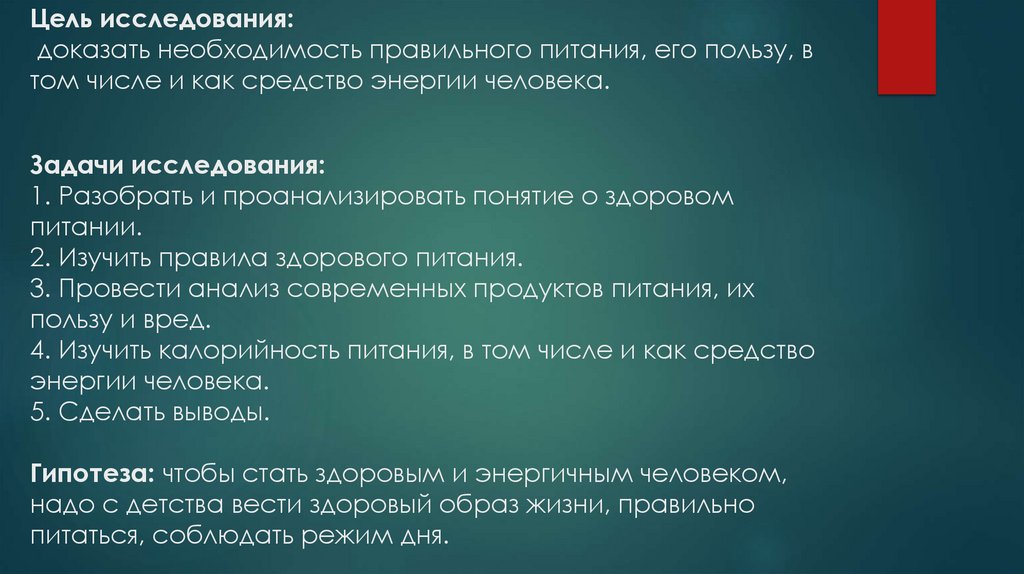 Цель исследования:
доказать необходимость правильного питания, его пользу, в том числе и как средство энергии человека.

Задачи исследования:
1. Разобрать и проанализировать понятие о здоровом питании.
2. Изучить правила здорового питания.
3. Провести анализ современных продуктов питания, их пользу и вред.
4. Изучить калорийность питания, в том числе и как средство энергии человека.
5. Сделать выводы.

Гипотеза: чтобы стать здоровым и энергичным человеком, надо с детства вести здоровый образ жизни, правильно питаться, соблюдать режим дня.